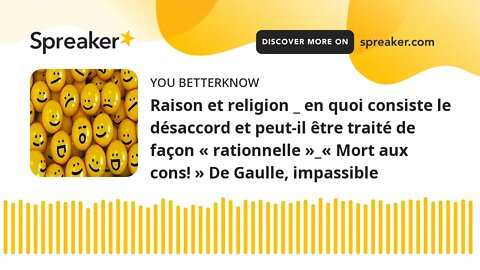 Spreaker

DISCOVER MORE ON spreaker.com

YOU BETTERKNOW

Raison et religion _ en quoi consiste le désaccord et peut-il être traité de façon « rationnelle »_« Mort aux cons! » De Gaulle, impassible